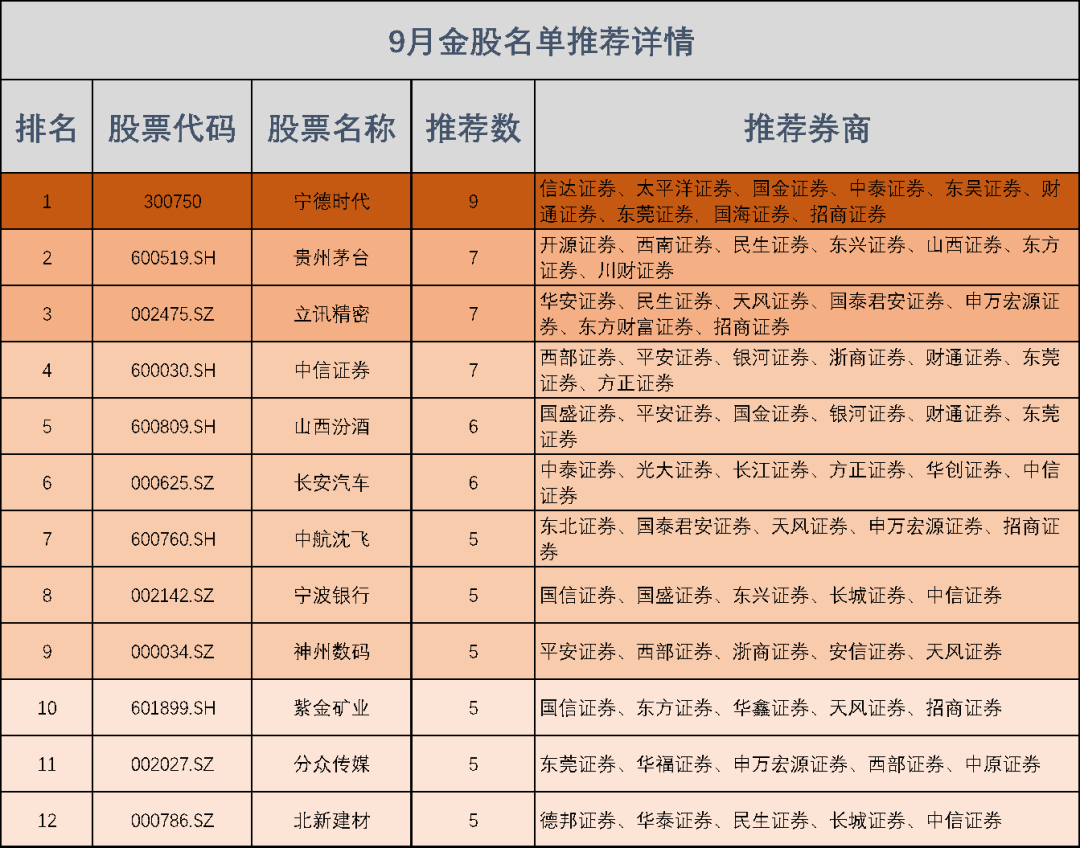 9月金股名单推荐详情

| 排名 | 股票代码 | 股票名称 | 推荐数 | 推荐券商 |
|---|---|---|---|---|
| 1 | 300750 | 宁德时代 | 9 | 信达证券、太平洋证券、国金证券、中泰证券、东吴证券、财通证券、东莞证券，国海证券、招商证券 |
| 2 | 600519.SH | 贵州茅台 | 7 | 开源证券、西南证券、民生证券、东兴证券、山西证券、东方证券、川财证券 |
| 3 | 002475.SZ | 立讯精密 | 7 | 华安证券、民生证券、天风证券、国泰君安证券、申万宏源证券、东方财富证券、招商证券 |
| 4 | 600030.SH | 中信证券 | 7 | 西部证券、平安证券、银河证券、浙商证券、财通证券、东莞证券、方正证券 |
| 5 | 600809.SH | 山西汾酒 | 6 | 国盛证券、平安证券、国金证券、银河证券、财通证券、东莞证券 |
| 6 | 000625.SZ | 长安汽车 | 6 | 中泰证券、光大证券、长江证券、方正证券、华创证券、中信证券 |
| 7 | 600760.SH | 中航沈飞 | 5 | 东北证券、国泰君安证券、天风证券、申万宏源证券、招商证券 |
| 8 | 002142.SZ | 宁波银行 | 5 | 国信证券、国盛证券、东兴证券、长城证券、中信证券 |
| 9 | 000034.SZ | 神州数码 | 5 | 平安证券、西部证券、浙商证券、安信证券、天风证券 |
| 10 | 601899.SH | 紫金矿业 | 5 | 国信证券、东方证券、华鑫证券、天风证券、招商证券 |
| 11 | 002027.SZ | 分众传媒 | 5 | 东莞证券、华福证券、申万宏源证券、西部证券、中原证券 |
| 12 | 000786.SZ | 北新建材 | 5 | 德邦证券、华泰证券、民生证券、长城证券、中信证券 |